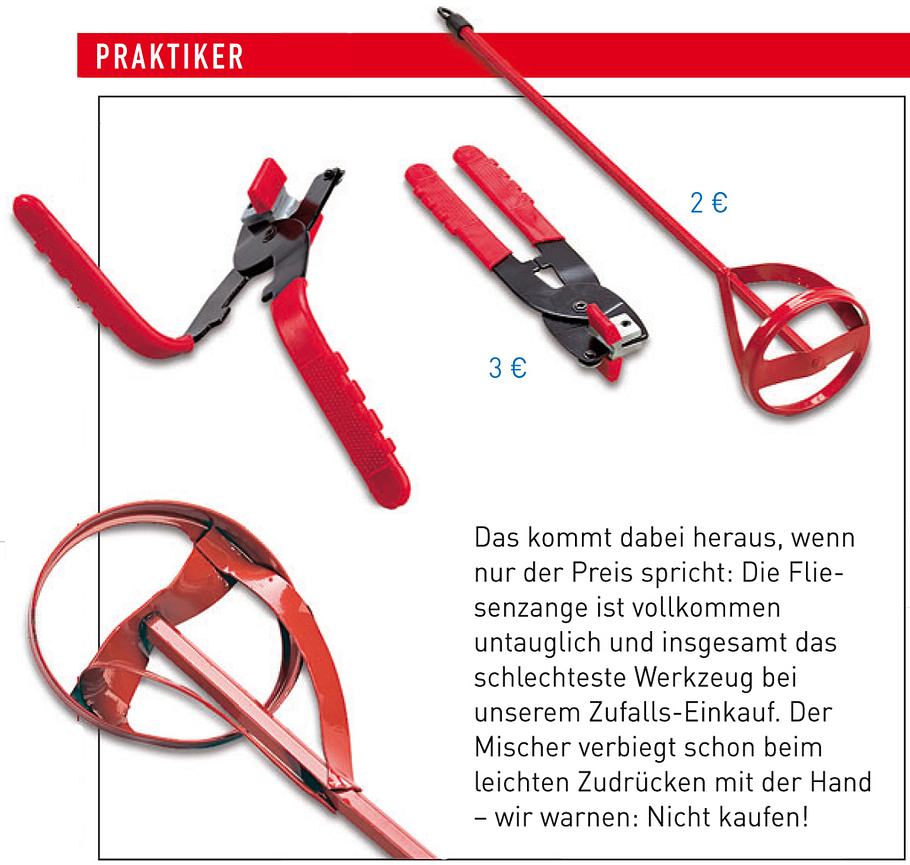 PRAKTIKER

2 €

3 €

Das kommt dabei heraus, wenn nur der Preis spricht: Die Fliesenzange ist vollkommen untauglich und insgesamt das schlechteste Werkzeug bei unserem Zufalls-Einkauf. Der Mischer verbiegt schon beim leichten Zudrücken mit der Hand – wir warnen: Nicht kaufen!